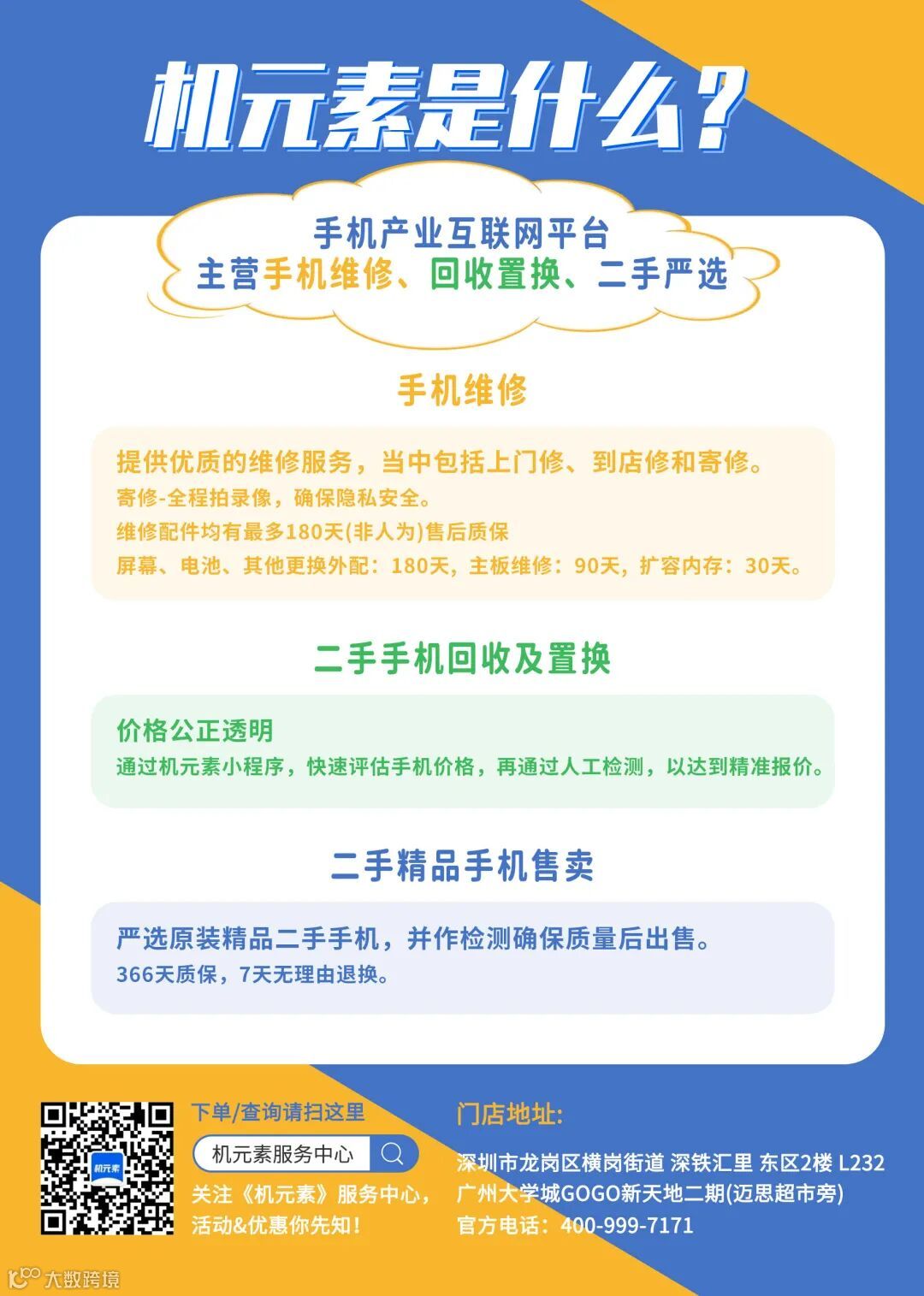 机元素是什么?

手机产业互联网平台
主营手机维修、回收置换、二手严选

手机维修

提供优质的维修服务，当中包括上门修、到店修和寄修。
寄修-全程拍录像，确保隐私安全。
维修配件均有最多180天(非人为)售后质保
屏幕、电池、其他更换外配：180天，主板维修：90天，扩容内存：30天。

二手手机回收及置换

价格公正透明
通过机元素小程序，快速评估手机价格，再通过人工检测，以达到精准报价。

二手精品手机售卖

严选原装精品二手手机，并作检测确保质量后出售。
366天质保，7天无理由退换。

下单/查询请扫这里
机元素服务中心
关注《机元素》服务中心，
活动&优惠你先知！

门店地址:
深圳市龙岗区横岗街道 深铁汇里 东区2楼 L232
广州大学城GOGO新天地二期(迈思超市旁)
官方电话：400-999-7171

大数跨境